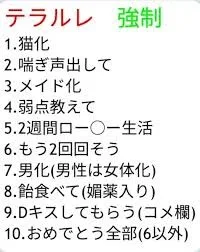 テラルレ　強制
1.猫化
2.喘ぎ声出して
3.メイド化
4.弱点教えて
5.2週間ロー○ー生活
6.もう2回回そう
7.男化(男性は女体化)
8.飴食べて(媚薬入り)
9.Dキスしてもらう(コメ欄)
10.おめでとう全部(6以外)